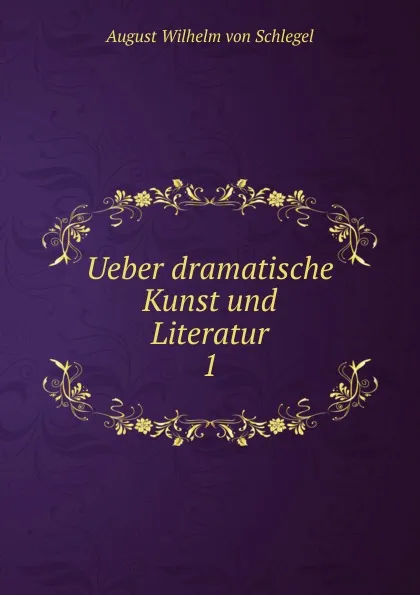 August Wilhelm von Schlegel

Ueber dramatische Kunst und Literatur
1